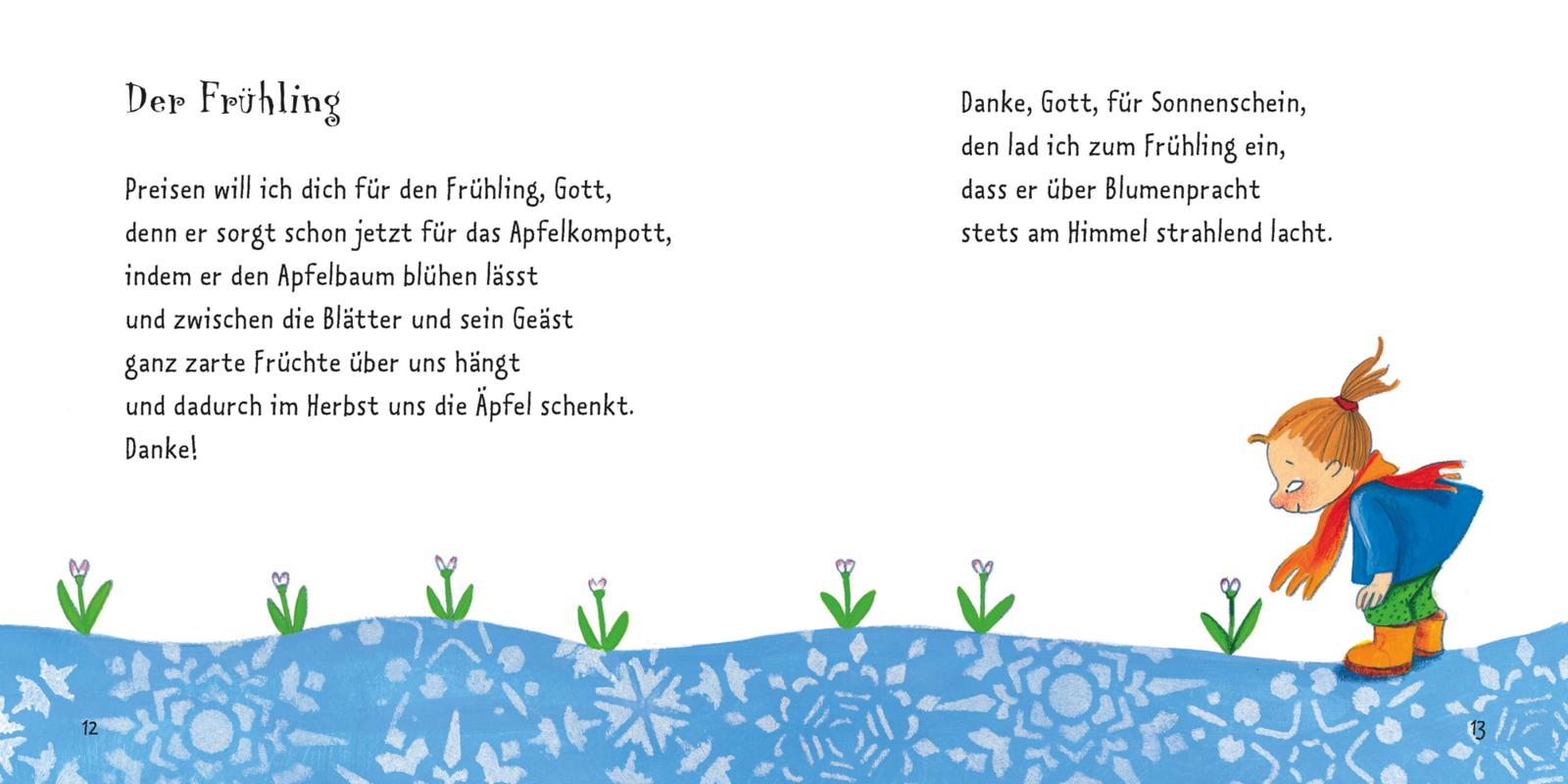 Der Frühling

Preisen will ich dich für den Frühling, Gott,
denn er sorgt schon jetzt für das Apfelkompott,
indem er den Apfelbaum blühen lässt
und zwischen die Blätter und sein Geäst
ganz zarte Früchte über uns hängt
und dadurch im Herbst uns die Äpfel schenkt.
Danke!

Danke, Gott, für Sonnenschein,
den lad ich zum Frühling ein,
dass er über Blumenpracht
stets am Himmel strahlend lacht.

12

13